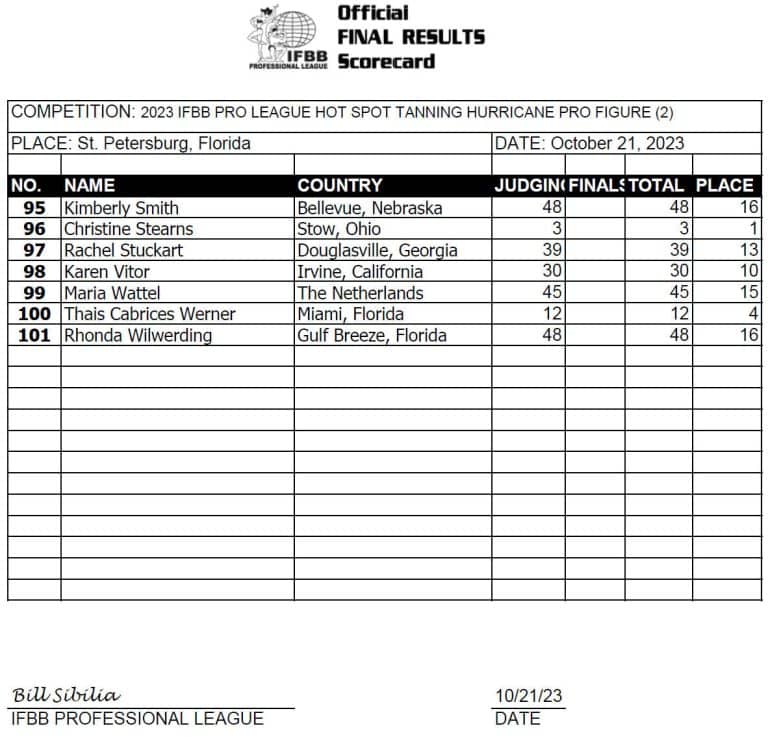 IFBB PROFESSIONAL LEAGUE

Official
FINAL RESULTS
Scorecard

COMPETITION: 2023 IFBB PRO LEAGUE HOT SPOT TANNING HURRICANE PRO FIGURE (2)

PLACE: St. Petersburg, Florida

DATE: October 21, 2023

| NO. | NAME | COUNTRY | JUDGING | FINALS | TOTAL | PLACE |
|---|---|---|---|---|---|---|
| 95 | Kimberly Smith | Bellevue, Nebraska | 48 | | 48 | 16 |
| 96 | Christine Stearns | Stow, Ohio | 3 | | 3 | 1 |
| 97 | Rachel Stuckart | Douglasville, Georgia | 39 | | 39 | 13 |
| 98 | Karen Vitor | Irvine, California | 30 | | 30 | 10 |
| 99 | Maria Wattel | The Netherlands | 45 | | 45 | 15 |
| 100 | Thais Cabrices Werner | Miami, Florida | 12 | | 12 | 4 |
| 101 | Rhonda Wilwerding | Gulf Breeze, Florida | 48 | | 48 | 16 |

Bill Sibilia
IFBB PROFESSIONAL LEAGUE

10/21/23
DATE